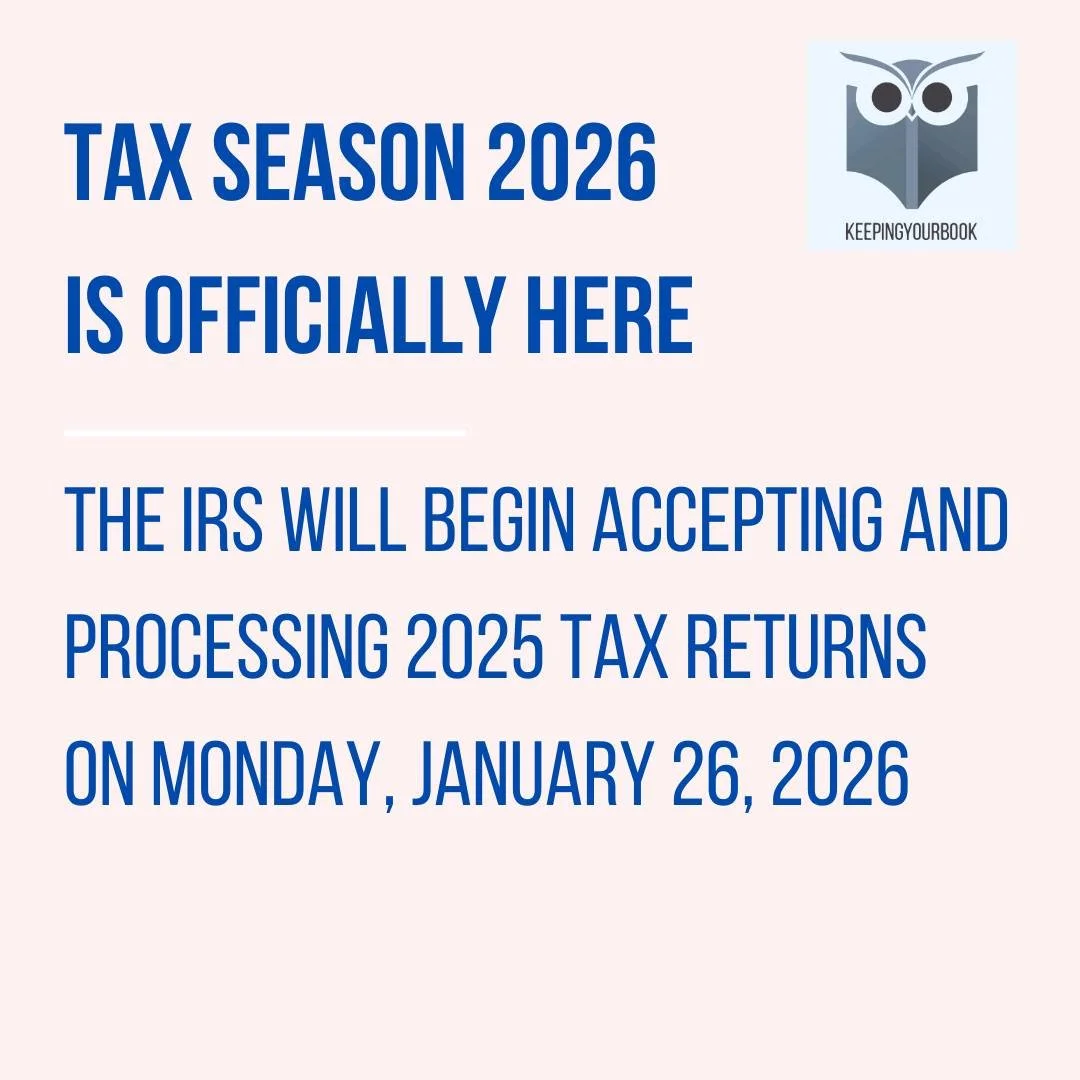 TAX SEASON 2026
IS OFFICIALLY HERE

KEEPINGYOURBOOK

THE IRS WILL BEGIN ACCEPTING AND PROCESSING 2025 TAX RETURNS ON MONDAY, JANUARY 26, 2026